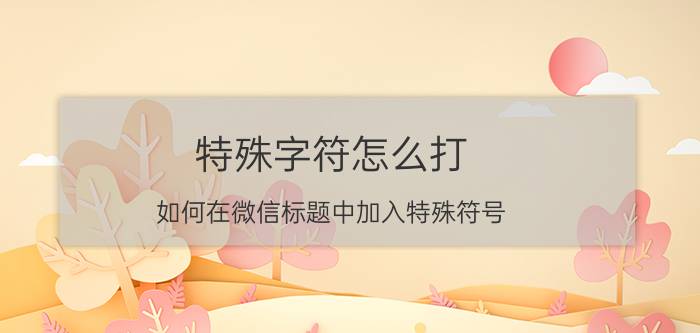 特殊字符怎么打

如何在微信标题中加入特殊符号